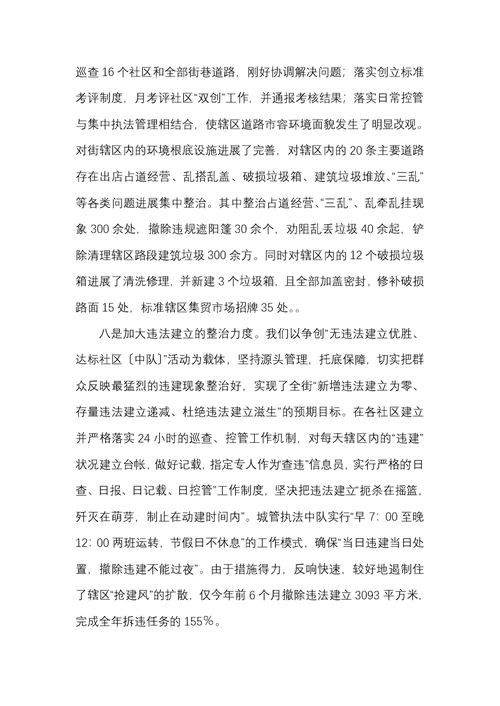 巡查 16 个社区和全部街巷道路，刚好协调解决问题；落实创立标准考评制度，月考评社区“双创”工作，并通报考核结果；落实日常控管与集中执法管理相结合，使辖区道路市容环境面貌发生了明显改观。对街辖区内的环境根底设施进展了完善，对辖区内的 20 条主要道路存在出店占道经营、乱搭乱盖、破损垃圾箱、建筑垃圾堆放、“三乱”等各类问题进展集中整治。其中整治占道经营、“三乱”、乱牵乱挂现象 300 余处，撤除违规遮阳篷 30 余个，劝阻乱丢垃圾 40 余起，铲除清理辖区路段建筑垃圾 300 余方。同时对辖区内的 12 个破损垃圾箱进展了清洗修理，并新建 3 个垃圾箱，且全部加盖密封，修补破损路面 15 处，标准辖区集贸市场招牌 35 处。。

八是加大违法建立的整治力度。我们以争创“无违法建立优胜、达标社区〔中队〕”活动为载体，坚持源头管理，托底保障，切实把群众反映最猛烈的违建现象整治好，实现了全街“新增违法建立为零、存量违法建立递减、杜绝违法建立滋生”的预期目标。在各社区建立并严格落实 24 小时的巡查、控管工作机制，对每天辖区内的“违建”状况建立台帐，做好记载，指定专人作为查违“信息员，实行严格的日查、日报、日记载、日控管”工作制度，坚决把违法建立“扼杀在摇篮，歼灭在萌芽，制止在动建时间内”。城管执法中队实行“早 7：00 至晚 12：00 两班运转，节假日不休息”的工作模式，确保“当日违建当日处置，撤除违建不能过夜”。由于措施得力，反响快速，较好地遏制住了辖区“抢建风”的扩散，仅今年前 6 个月撤除违法建立 3093 平方米，完成全年拆违任务的 155%。